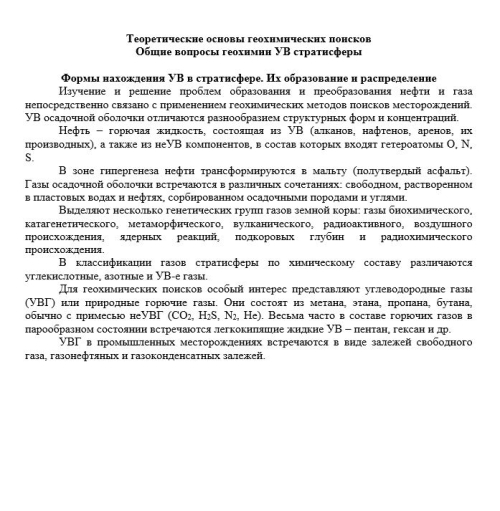 Теоретические основы геохимических поисков
Общие вопросы геохимии УВ стратисферы

Формы нахождения УВ в стратисфере. Их образование и распределение

Изучение и решение проблем образования и преобразования нефти и газа непосредственно связано с применением геохимических методов поисков месторождений. УВ осадочной оболочки отличаются разнообразием структурных форм и концентраций.

Нефть – горючая жидкость, состоящая из УВ (алканов, нафтенов, аренов, их производных), а также из неУВ компонентов, в состав которых входят гетероатомы O, N, S.

В зоне гипергенеза нефти трансформируются в мальту (полутвердый асфальт). Газы осадочной оболочки встречаются в различных сочетаниях: свободном, растворенном в пластовых водах и нефтях, сорбированном осадочными породами и углями.

Выделяют несколько генетических групп газов земной коры: газы биохимического, катагенетического, метаморфического, вулканического, радиоактивного, воздушного происхождения, ядерных реакций, подкоровых глубин и радиохимического происхождения.

В классификации газов стратисферы по химическому составу различаются углекислотные, азотные и УВ-е газы.

Для геохимических поисков особый интерес представляют углеводородные газы (УВГ) или природные горючие газы. Они состоят из метана, этана, пропана, бутана, обычно с примесью неУВГ ($CO_2$, $H_2S$, $N_2$, He). Весьма часто в составе горючих газов в парообразном состоянии встречаются легкокипящие жидкие УВ – пентан, гексан и др.

УВГ в промышленных месторождениях встречаются в виде залежей свободного газа, газонефтяных и газоконденсатных залежей.